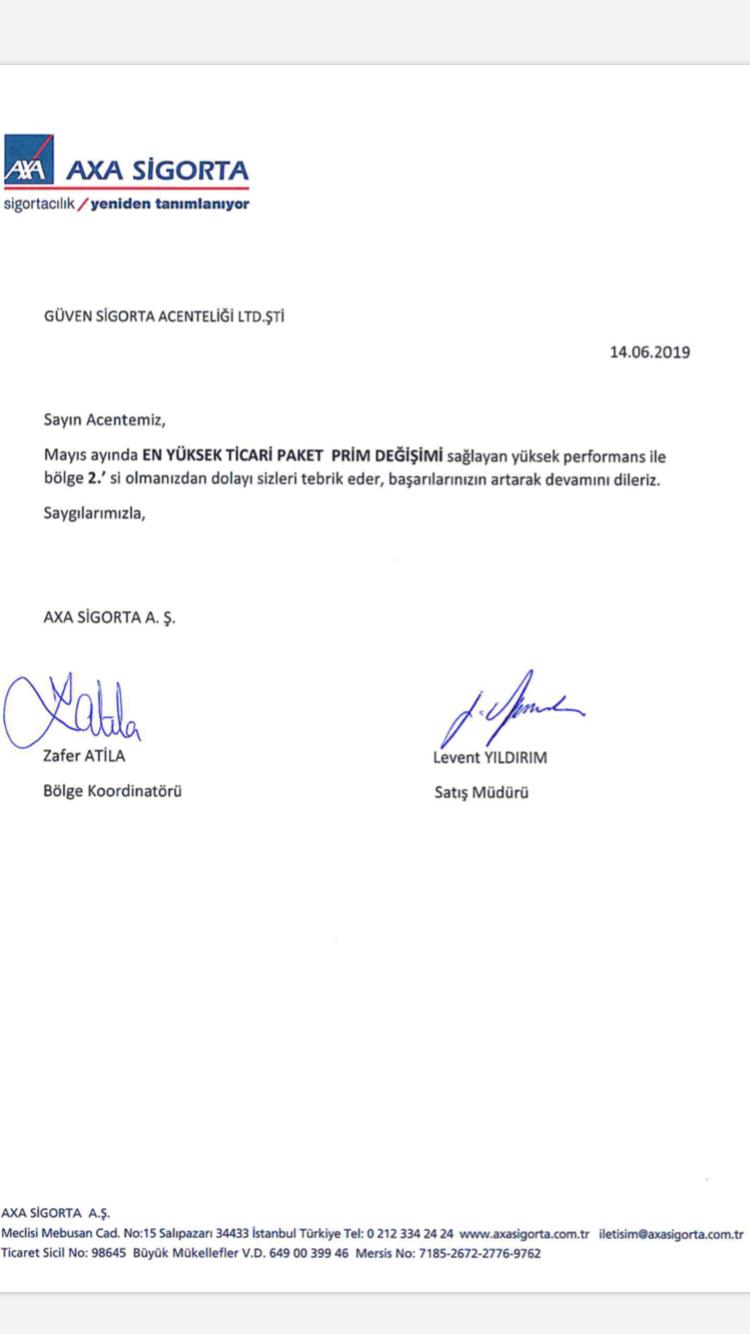 AXA AXA SİGORTA
sigortacılık / yeniden tanımlanıyor

GÜVEN SİGORTA ACENTELİĞİ LTD.ŞTİ

14.06.2019

Sayın Acentemiz,

Mayıs ayında EN YÜKSEK TİCARİ PAKET PRİM DEĞİŞİMİ sağlayan yüksek performans ile bölge 2.' si olmanızdan dolayı sizleri tebrik eder, başarılarınızın artarak devamını dileriz.

Saygılarımızla,

AXA SİGORTA A. Ş.

Zafer ATİLA
Bölge Koordinatörü

Levent YILDIRIM
Satış Müdürü

AXA SİGORTA A.Ş.
Meclisi Mebusan Cad. No:15 Salıpazarı 34433 İstanbul Türkiye Tel: 0 212 334 24 24 www.axasigorta.com.tr iletisim@axasigorta.com.tr
Ticaret Sicil No: 98645 Büyük Mükellefler V.D. 649 00 399 46 Mersis No: 7185-2672-2776-9762